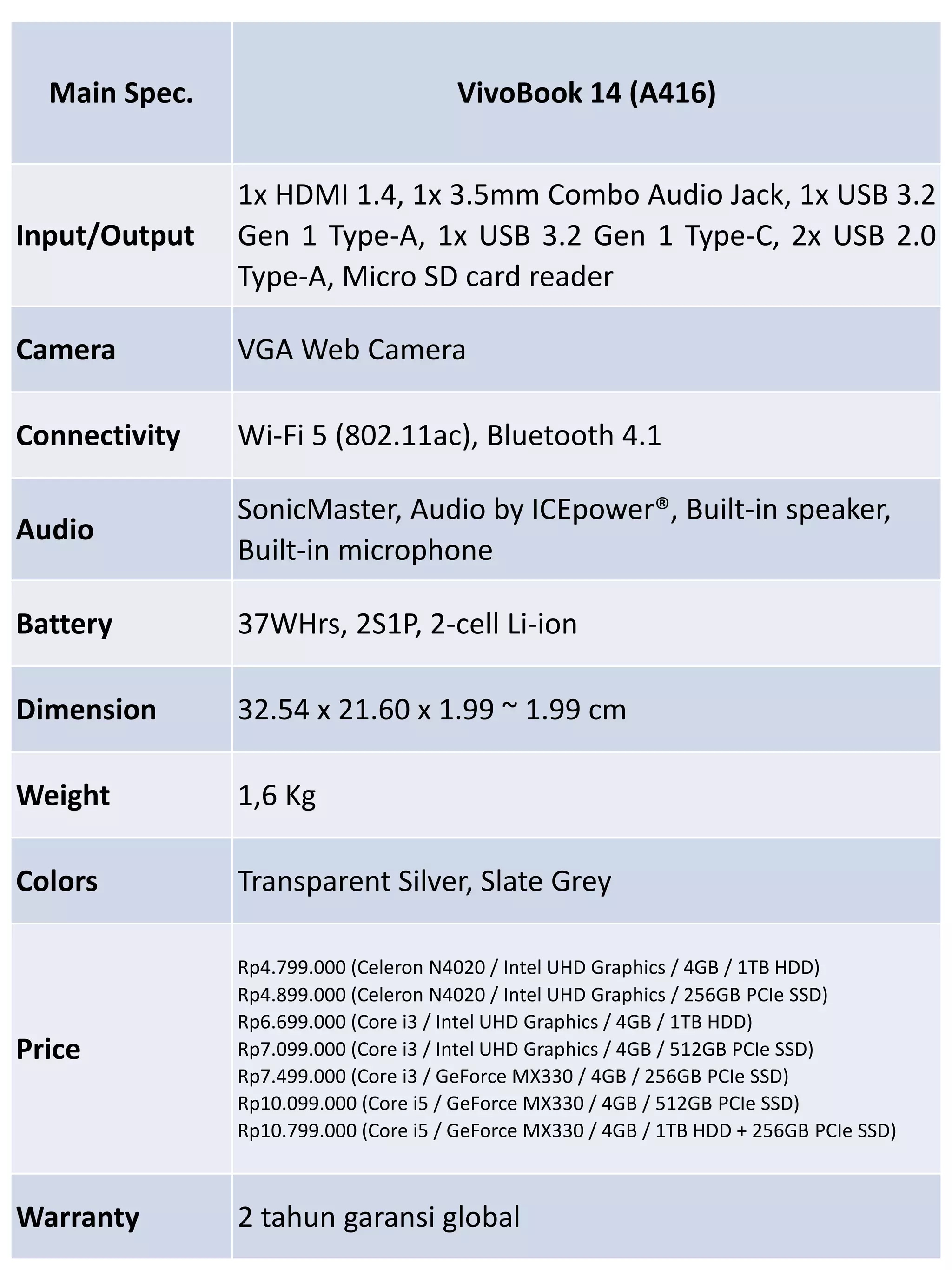 | Main Spec. | VivoBook 14 (A416) |
|---|---|
| Input/Output | 1x HDMI 1.4, 1x 3.5mm Combo Audio Jack, 1x USB 3.2 Gen 1 Type-A, 1x USB 3.2 Gen 1 Type-C, 2x USB 2.0 Type-A, Micro SD card reader |
| Camera | VGA Web Camera |
| Connectivity | Wi-Fi 5 (802.11ac), Bluetooth 4.1 |
| Audio | SonicMaster, Audio by ICEpower®, Built-in speaker, Built-in microphone |
| Battery | 37WHrs, 2S1P, 2-cell Li-ion |
| Dimension | 32.54 x 21.60 x 1.99 ~ 1.99 cm |
| Weight | 1,6 Kg |
| Colors | Transparent Silver, Slate Grey |
| Price | Rp4.799.000 (Celeron N4020 / Intel UHD Graphics / 4GB / 1TB HDD)<br>Rp4.899.000 (Celeron N4020 / Intel UHD Graphics / 256GB PCIe SSD)<br>Rp6.699.000 (Core i3 / Intel UHD Graphics / 4GB / 1TB HDD)<br>Rp7.099.000 (Core i3 / Intel UHD Graphics / 4GB / 512GB PCIe SSD)<br>Rp7.499.000 (Core i3 / GeForce MX330 / 4GB / 256GB PCIe SSD)<br>Rp10.099.000 (Core i5 / GeForce MX330 / 4GB / 512GB PCIe SSD)<br>Rp10.799.000 (Core i5 / GeForce MX330 / 4GB / 1TB HDD + 256GB PCIe SSD) |
| Warranty | 2 tahun garansi global |